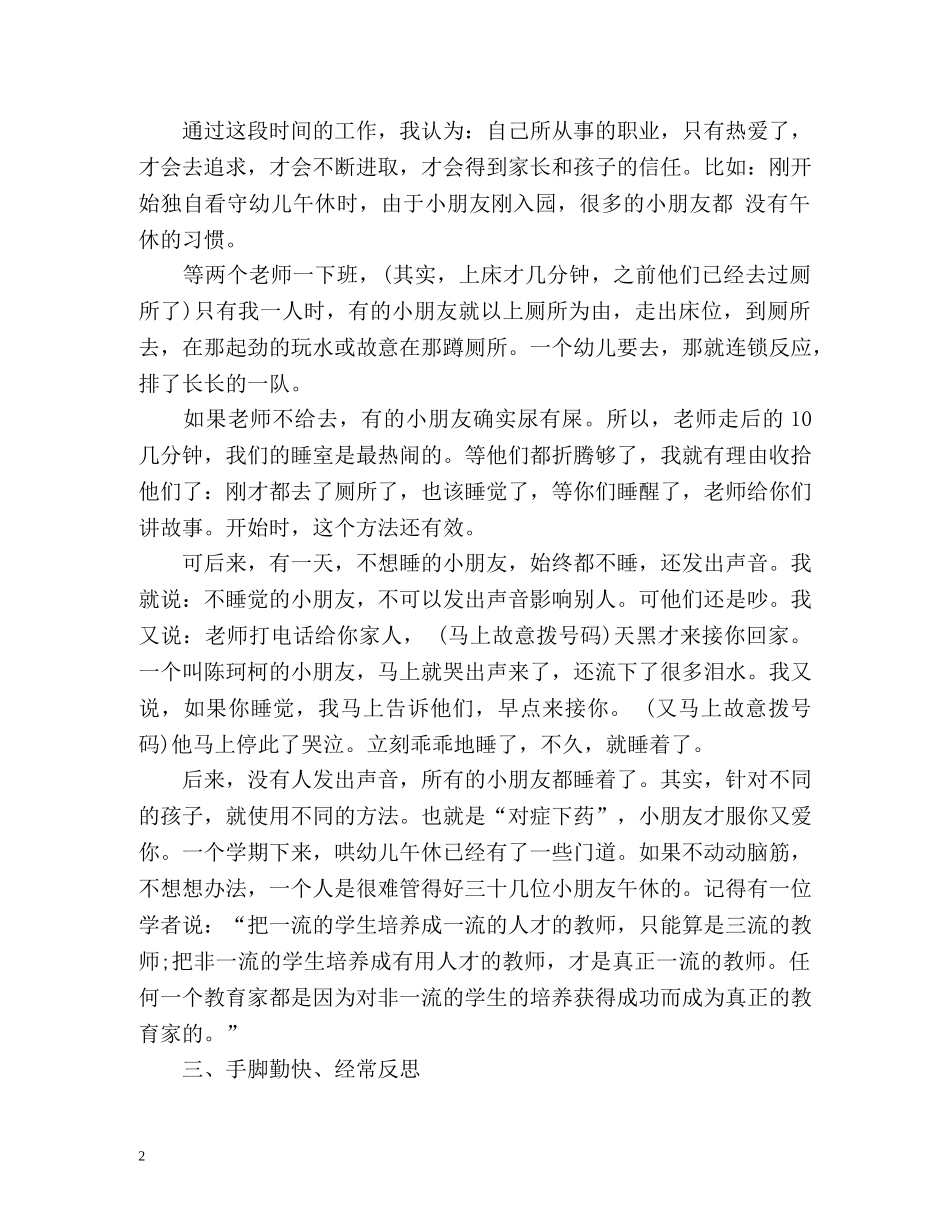 通过这段时间的工作，我认为：自己所从事的职业，只有热爱了，才会去追求，才会不断进取，才会得到家长和孩子的信任。比如：刚开始独自看守幼儿午休时，由于小朋友刚入园，很多的小朋友都 没有午休的习惯。

等两个老师一下班，(其实，上床才几分钟，之前他们已经去过厕所了)只有我一人时，有的小朋友就以上厕所为由，走出床位，到厕所去，在那起劲的玩水或故意在那蹲厕所。一个幼儿要去，那就连锁反应，排了长长的一队。

如果老师不给去，有的小朋友确实尿有屎。所以，老师走后的 10 几分钟，我们的睡室是最热闹的。等他们都折腾够了，我就有理由收拾他们了：刚才都去了厕所了，也该睡觉了，等你们睡醒了，老师给你们讲故事。开始时，这个方法还有效。

可后来，有一天，不想睡的小朋友，始终都不睡，还发出声音。我就说：不睡觉的小朋友，不可以发出声音影响别人。可他们还是吵。我又说：老师打电话给你家人，　(马上故意拨号码)天黑才来接你回家。一个叫陈珂柯的小朋友，马上就哭出声来了，还流下了很多泪水。我又说，如果你睡觉，我马上告诉他们，早点来接你。　(又马上故意拨号码)他马上停此了哭泣。立刻乖乖地睡了，不久，就睡着了。

后来，没有人发出声音，所有的小朋友都睡着了。其实，针对不同的孩子，就使用不同的方法。也就是“对症下药”，小朋友才服你又爱你。一个学期下来，哄幼儿午休已经有了一些门道。如果不动动脑筋，不想想办法，一个人是很难管得好三十几位小朋友午休的。记得有一位学者说：“把一流的学生培养成一流的人才的教师，只能算是三流的教师;把非一流的学生培养成有用人才的教师，才是真正一流的教师。任何一个教育家都是因为对非一流的学生的培养获得成功而成为真正的教育家的。”

三、手脚勤快、经常反思

2